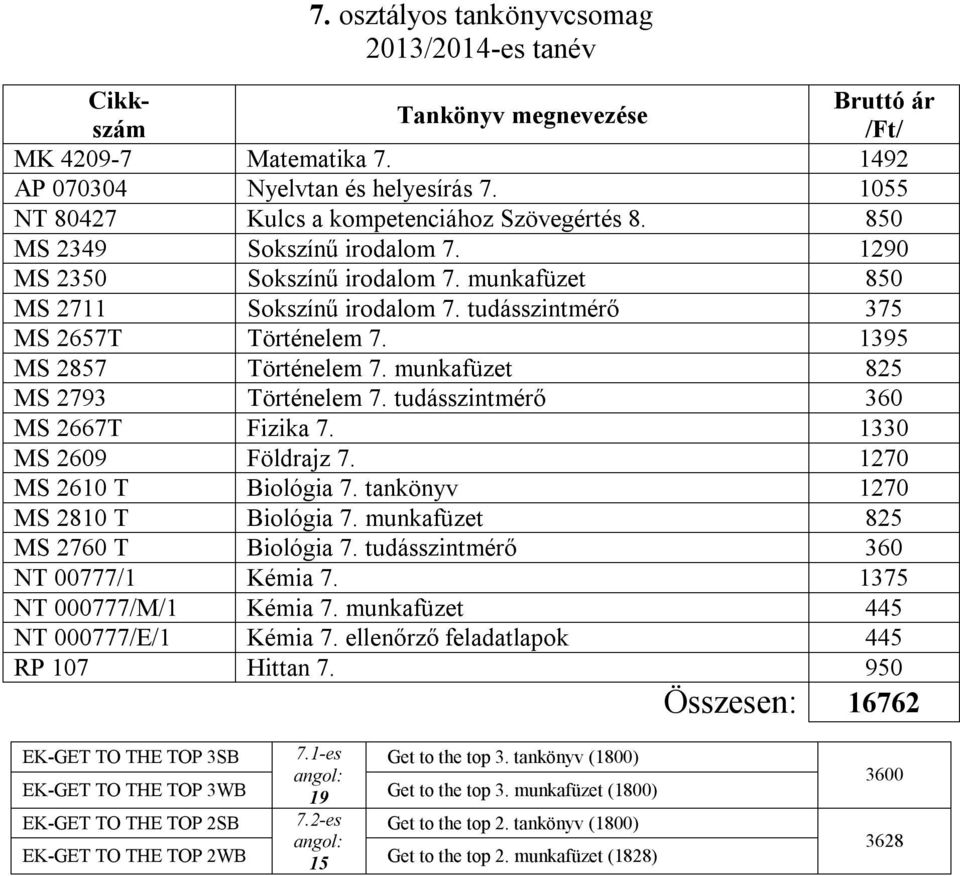 7. osztályos tankönyvcsomag
2013/2014-es tanév

| Cikk-szám | Tankönyv megnevezése | Bruttó ár /Ft/ |
|---|---|---|
| MK 4209-7 | Matematika 7. | 1492 |
| AP 070304 | Nyelvtan és helyesírás 7. | 1055 |
| NT 80427 | Kulcs a kompetenciához Szövegértés 8. | 850 |
| MS 2349 | Sokszínű irodalom 7. | 1290 |
| MS 2350 | Sokszínű irodalom 7. munkafüzet | 850 |
| MS 2711 | Sokszínű irodalom 7. tudásszintmérő | 375 |
| MS 2657T | Történelem 7. | 1395 |
| MS 2857 | Történelem 7. munkafüzet | 825 |
| MS 2793 | Történelem 7. tudásszintmérő | 360 |
| MS 2667T | Fizika 7. | 1330 |
| MS 2609 | Földrajz 7. | 1270 |
| MS 2610 T | Biológia 7. tankönyv | 1270 |
| MS 2810 T | Biológia 7. munkafüzet | 825 |
| MS 2760 T | Biológia 7. tudásszintmérő | 360 |
| NT 00777/1 | Kémia 7. | 1375 |
| NT 000777/M/1 | Kémia 7. munkafüzet | 445 |
| NT 000777/E/1 | Kémia 7. ellenőrző feladatlapok | 445 |
| RP 107 | Hittan 7. | 950 |
| | Összesen: | 16762 |

| | | | |
|---|---|---|---|
| EK-GET TO THE TOP 3SB | 7.1-es angol: 19 | Get to the top 3. tankönyv (1800) | 3600 |
| EK-GET TO THE TOP 3WB | | Get to the top 3. munkafüzet (1800) | |
| EK-GET TO THE TOP 2SB | 7.2-es angol: 15 | Get to the top 2. tankönyv (1800) | 3628 |
| EK-GET TO THE TOP 2WB | | Get to the top 2. munkafüzet (1828) | |